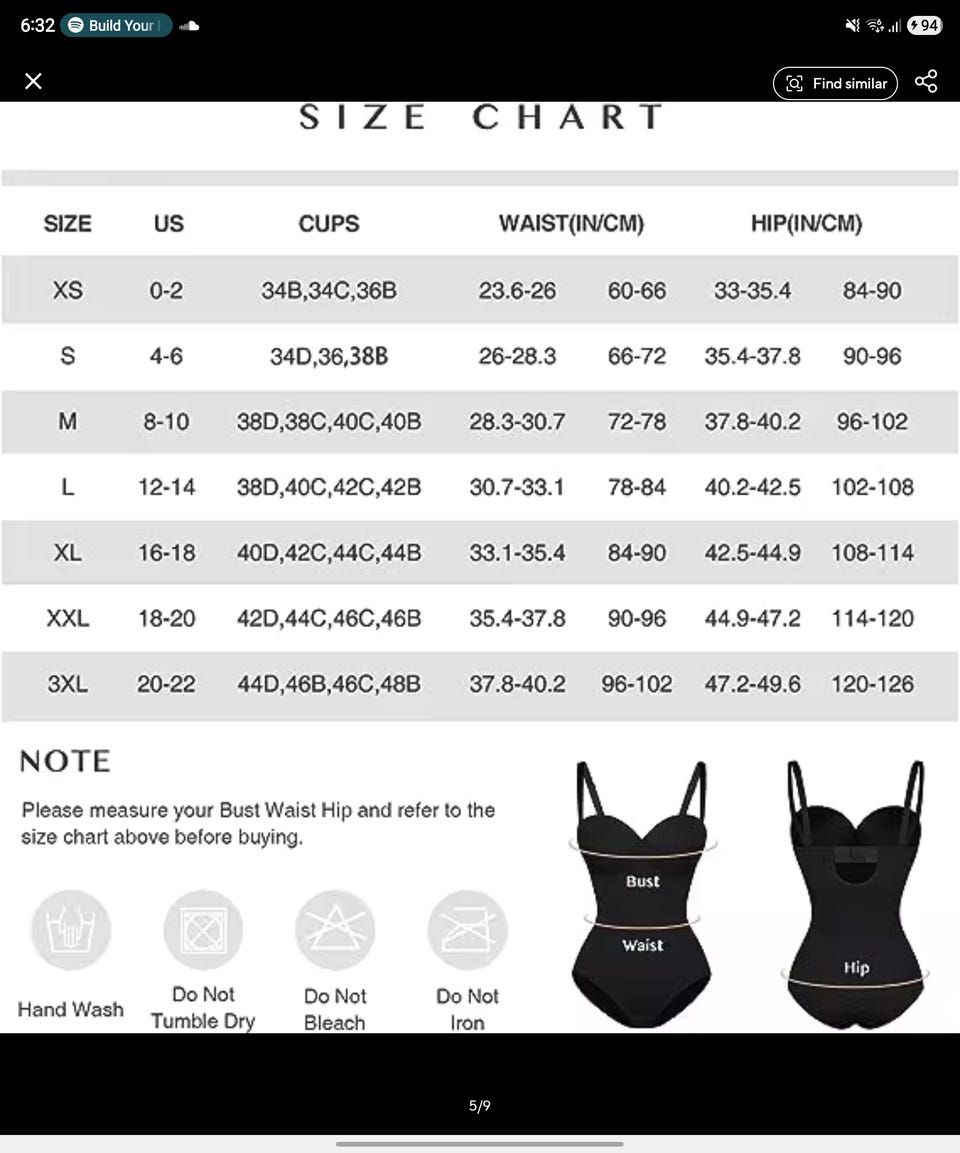 6:32 Build Your

94

Find similar

SIZE CHART

| SIZE | US | CUPS | WAIST(IN/CM) | | HIP(IN/CM) | |
|---|---|---|---|---|---|---|
| XS | 0-2 | 34B,34C,36B | 23.6-26 | 60-66 | 33-35.4 | 84-90 |
| S | 4-6 | 34D,36,38B | 26-28.3 | 66-72 | 35.4-37.8 | 90-96 |
| M | 8-10 | 38D,38C,40C,40B | 28.3-30.7 | 72-78 | 37.8-40.2 | 96-102 |
| L | 12-14 | 38D,40C,42C,42B | 30.7-33.1 | 78-84 | 40.2-42.5 | 102-108 |
| XL | 16-18 | 40D,42C,44C,44B | 33.1-35.4 | 84-90 | 42.5-44.9 | 108-114 |
| XXL | 18-20 | 42D,44C,46C,46B | 35.4-37.8 | 90-96 | 44.9-47.2 | 114-120 |
| 3XL | 20-22 | 44D,46B,46C,48B | 37.8-40.2 | 96-102 | 47.2-49.6 | 120-126 |

NOTE

Please measure your Bust Waist Hip and refer to the size chart above before buying.

Hand Wash

Do Not Tumble Dry

Do Not Bleach

Do Not Iron

Bust

Waist

Hip

5/9